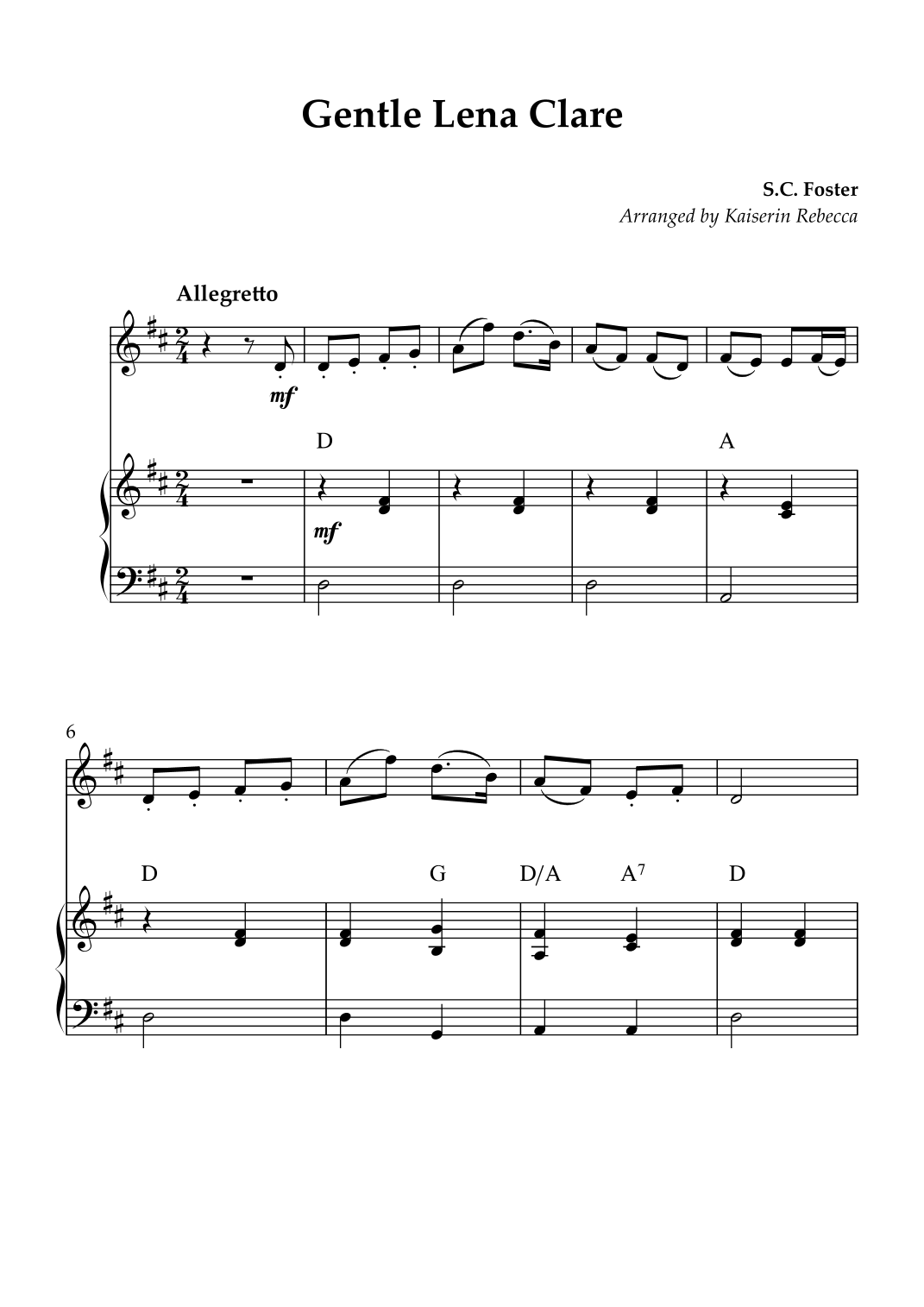 Gentle Lena Clare

S.C. Foster
Arranged by Kaiserin Rebecca

Allegretto

mf

D

A

mf

6

D

G

D/A

$A^7$

D